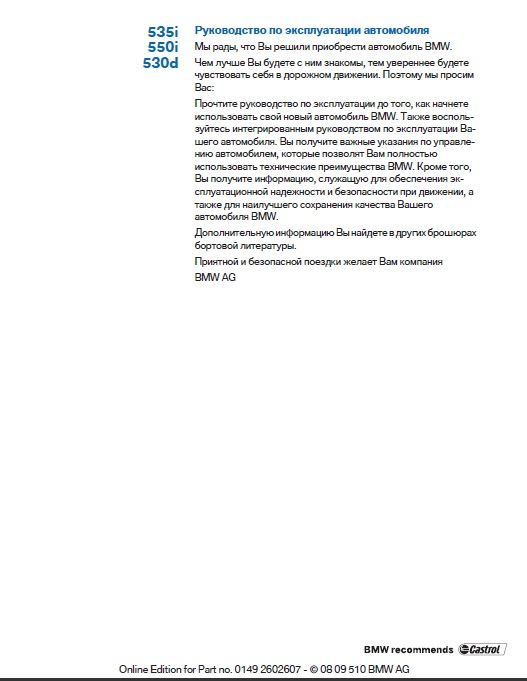 535i
550i
530d

Руководство по эксплуатации автомобиля

Мы рады, что Вы решили приобрести автомобиль BMW.

Чем лучше Вы будете с ним знакомы, тем увереннее будете чувствовать себя в дорожном движении. Поэтому мы просим Вас:

Прочтите руководство по эксплуатации до того, как начнете использовать свой новый автомобиль BMW. Также воспользуйтесь интегрированным руководством по эксплуатации Вашего автомобиля. Вы получите важные указания по управлению автомобилем, которые позволят Вам полностью использовать технические преимущества BMW. Кроме того, Вы получите информацию, служащую для обеспечения эксплуатационной надежности и безопасности при движении, а также для наилучшего сохранения качества Вашего автомобиля BMW.

Дополнительную информацию Вы найдете в других брошюрах бортовой литературы.

Приятной и безопасной поездки желает Вам компания

BMW AG

BMW recommends Castrol

Online Edition for Part no. 0149 2602607 - © 08 09 510 BMW AG